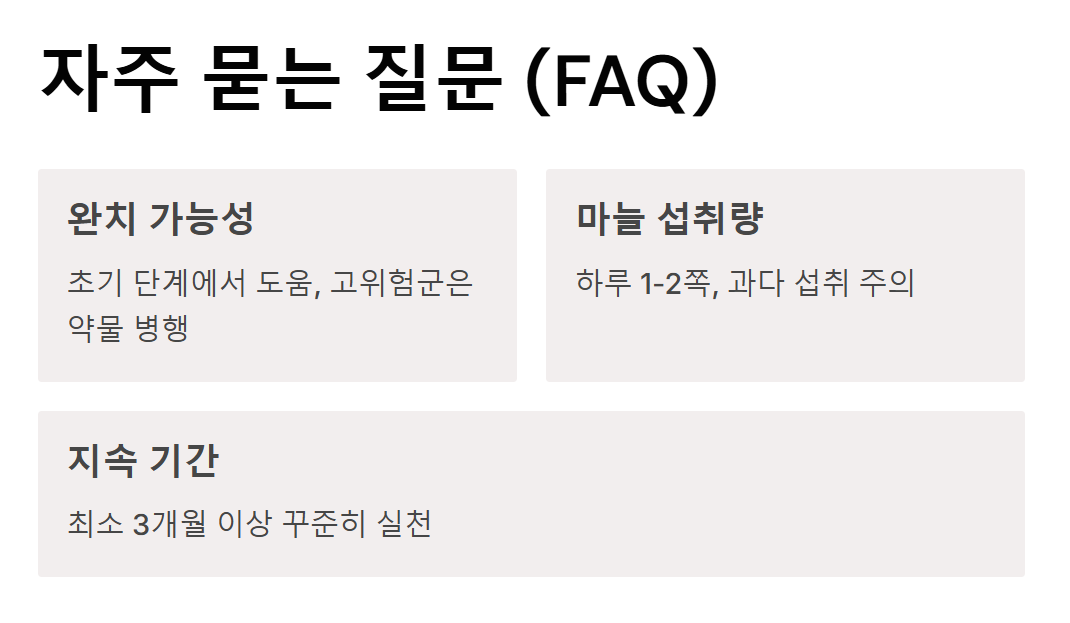 자주 묻는 질문 (FAQ)

완치 가능성

초기 단계에서 도움, 고위험군은 약물 병행

마늘 섭취량

하루 1-2쪽, 과다 섭취 주의

지속 기간

최소 3개월 이상 꾸준히 실천